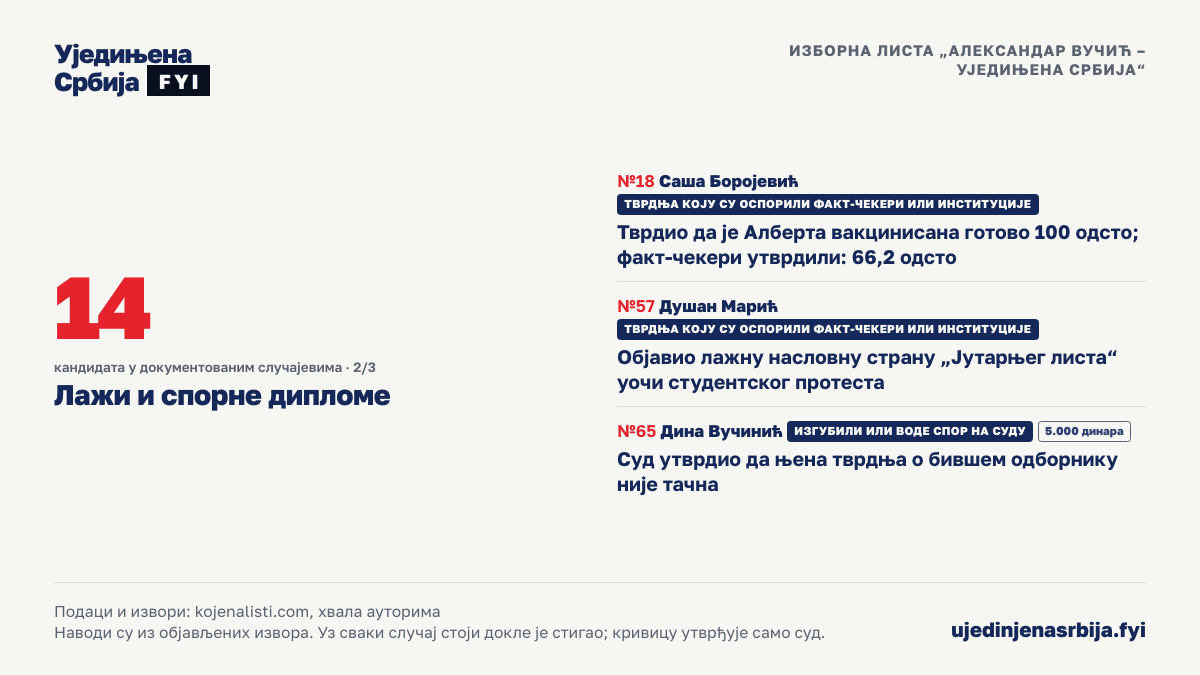 Уједињена Србија FYI

ИЗБОРНА ЛИСТА „АЛЕКСАНДАР ВУЧИЋ – УЈЕДИЊЕНА СРБИЈА“

14

кандидата у документованим случајевима · 2/3

Лажи и спорне дипломе

№18 Саша Боројевић
ТВРДЊА КОЈУ СУ ОСПОРИЛИ ФАКТ-ЧЕКЕРИ ИЛИ ИНСТИТУЦИЈЕ
Тврдио да је Алберта вакцинисана готово 100 одсто; факт-чекери утврдили: 66,2 одсто

№57 Душан Марић
ТВРДЊА КОЈУ СУ ОСПОРИЛИ ФАКТ-ЧЕКЕРИ ИЛИ ИНСТИТУЦИЈЕ
Објавио лажну насловну страну „Јутарњег листа“ уочи студентског протеста

№65 Дина Вучинић ИЗГУБИЛИ ИЛИ ВОДЕ СПОР НА СУДУ 5.000 динара
Суд утврдио да њена тврдња о бившем одборнику није тачна

Подаци и извори: kojenalisti.com, хвала ауторима
Наводи су из објављених извора. Уз сваки случај стоји докле је стигао; кривицу утврђује само суд.

ujedinjenasrbija.fyi